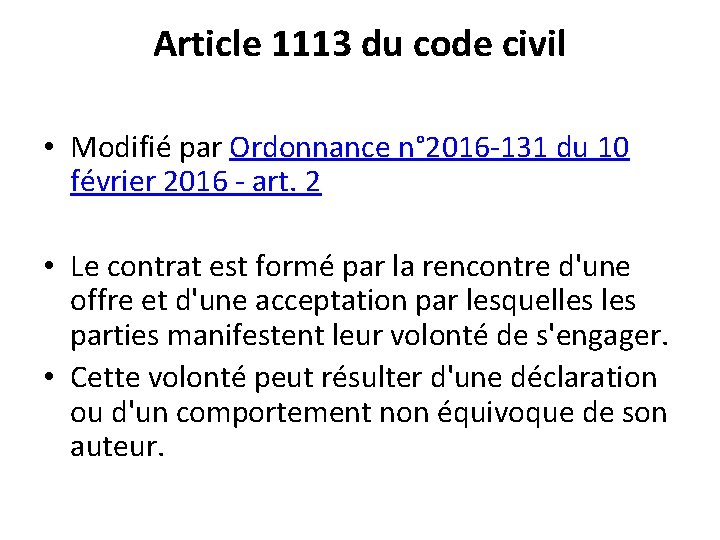 Article 1113 du code civil

• Modifié par Ordonnance n°2016-131 du 10 février 2016 - art. 2

• Le contrat est formé par la rencontre d'une offre et d'une acceptation par lesquelles les parties manifestent leur volonté de s'engager.
• Cette volonté peut résulter d'une déclaration ou d'un comportement non équivoque de son auteur.